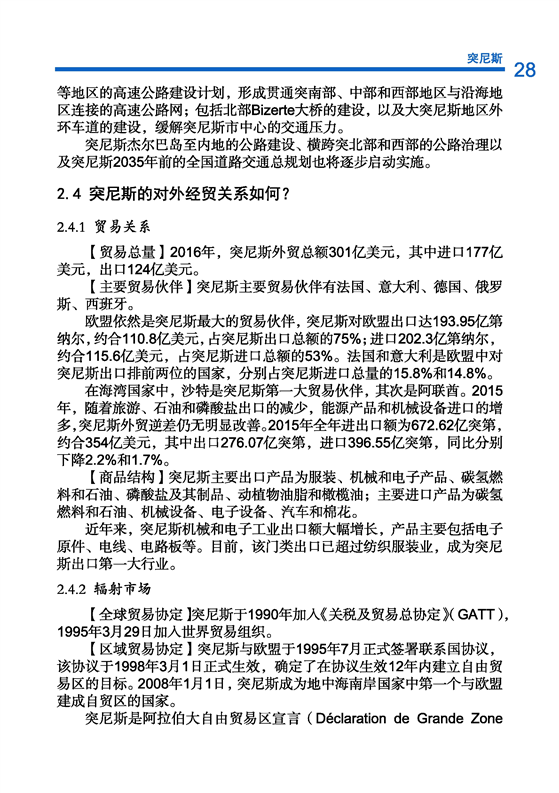 突尼斯 28

等地区的高速公路建设计划，形成贯通突南部、中部和西部地区与沿海地区连接的高速公路网；包括北部Bizerte大桥的建设，以及大突尼斯地区外环车道的建设，缓解突尼斯市中心的交通压力。

突尼斯杰尔巴岛至内地的公路建设、横跨突北部和西部的公路治理以及突尼斯2035年前的全国道路交通总规划也将逐步启动实施。

2.4 突尼斯的对外经贸关系如何？

2.4.1 贸易关系

【贸易总量】2016年，突尼斯外贸总额301亿美元，其中进口177亿美元，出口124亿美元。

【主要贸易伙伴】突尼斯主要贸易伙伴有法国、意大利、德国、俄罗斯、西班牙。

欧盟依然是突尼斯最大的贸易伙伴，突尼斯对欧盟出口达193.95亿第纳尔，约合110.8亿美元，占突尼斯出口总额的75%；进口202.3亿第纳尔，约合115.6亿美元，占突尼斯进口总额的53%。法国和意大利是欧盟中对突尼斯出口排前两位的国家，分别占突尼斯进口总量的15.8%和14.8%。

在海湾国家中，沙特是突尼斯第一大贸易伙伴，其次是阿联酋。2015年，随着旅游、石油和磷酸盐出口的减少，能源产品和机械设备进口的增多，突尼斯外贸逆差仍无明显改善。2015年全年进出口额为672.62亿突第，约合354亿美元，其中出口276.07亿突第，进口396.55亿突第，同比分别下降2.2%和1.7%。

【商品结构】突尼斯主要出口产品为服装、机械和电子产品、碳氢燃料和石油、磷酸盐及其制品、动植物油脂和橄榄油；主要进口产品为碳氢燃料和石油、机械设备、电子设备、汽车和棉花。

近年来，突尼斯机械和电子工业出口额大幅增长，产品主要包括电子原件、电线、电路板等。目前，该门类出口已超过纺织服装业，成为突尼斯出口第一大行业。

2.4.2 辐射市场

【全球贸易协定】突尼斯于1990年加入《关税及贸易总协定》（GATT），1995年3月29日加入世界贸易组织。

【区域贸易协定】突尼斯与欧盟于1995年7月正式签署联系国协议，该协议于1998年3月1日正式生效，确定了在协议生效12年内建立自由贸易区的目标。2008年1月1日，突尼斯成为地中海南岸国家中第一个与欧盟建成自贸区的国家。

突尼斯是阿拉伯大自由贸易区宣言（Déclaration de Grande Zone